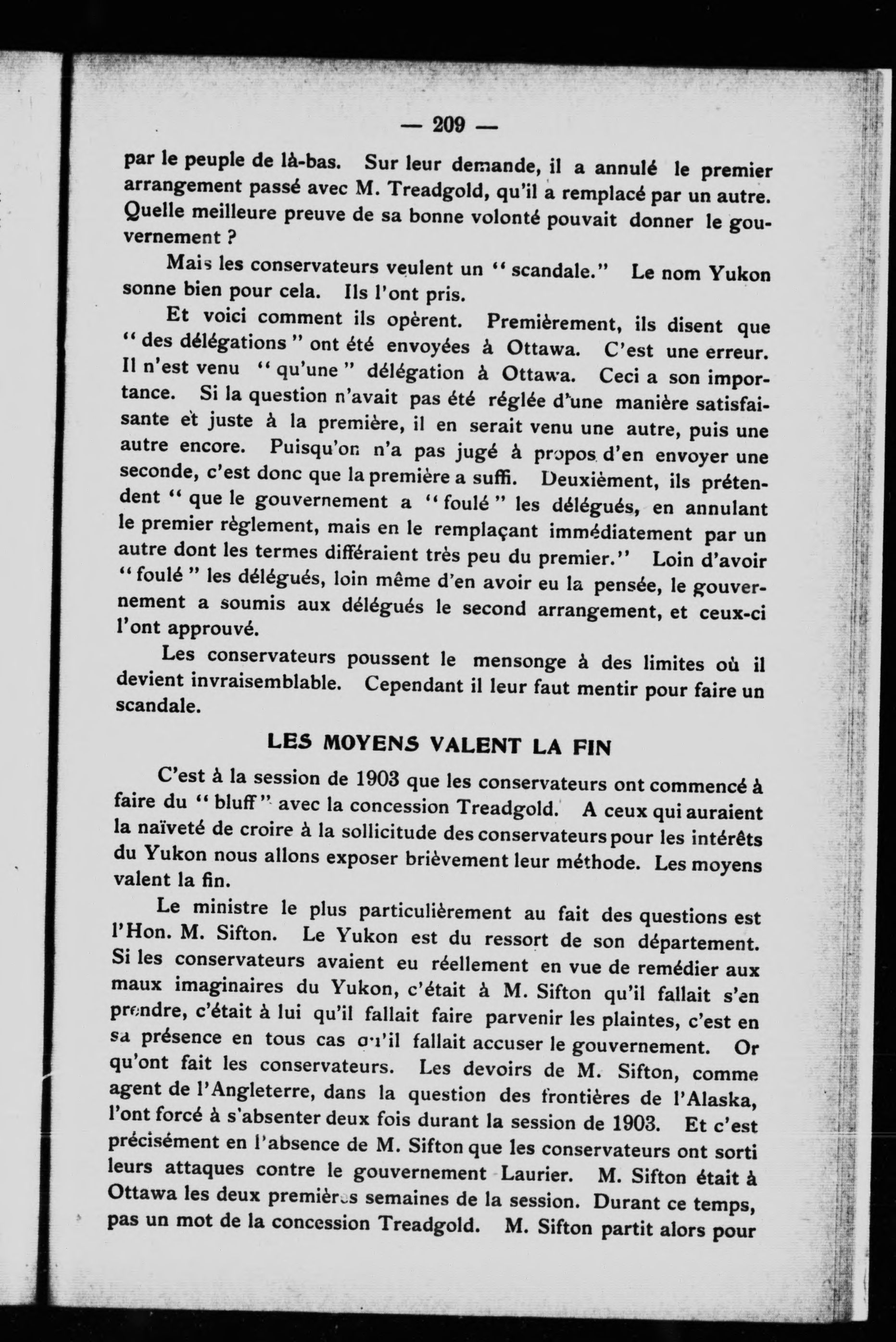 — 209 —

par le peuple de là-bas. Sur leur demande, il a annulé le premier arrangement passé avec M. Treadgold, qu'il a remplacé par un autre. Quelle meilleure preuve de sa bonne volonté pouvait donner le gouvernement ?

Mais les conservateurs veulent un " scandale." Le nom Yukon sonne bien pour cela. Ils l'ont pris.

Et voici comment ils opèrent. Premièrement, ils disent que " des délégations " ont été envoyées à Ottawa. C'est une erreur. Il n'est venu " qu'une " délégation à Ottawa. Ceci a son importance. Si la question n'avait pas été réglée d'une manière satisfaisante et juste à la première, il en serait venu une autre, puis une autre encore. Puisqu'on n'a pas jugé à propos d'en envoyer une seconde, c'est donc que la première a suffi. Deuxièment, ils prétendent " que le gouvernement a " foulé " les délégués, en annulant le premier règlement, mais en le remplaçant immédiatement par un autre dont les termes différaient très peu du premier." Loin d'avoir " foulé " les délégués, loin même d'en avoir eu la pensée, le gouvernement a soumis aux délégués le second arrangement, et ceux-ci l'ont approuvé.

Les conservateurs poussent le mensonge à des limites où il devient invraisemblable. Cependant il leur faut mentir pour faire un scandale.

LES MOYENS VALENT LA FIN

C'est à la session de 1903 que les conservateurs ont commencé à faire du " bluff " avec la concession Treadgold. A ceux qui auraient la naïveté de croire à la sollicitude des conservateurs pour les intérêts du Yukon nous allons exposer brièvement leur méthode. Les moyens valent la fin.

Le ministre le plus particulièrement au fait des questions est l'Hon. M. Sifton. Le Yukon est du ressort de son département. Si les conservateurs avaient eu réellement en vue de remédier aux maux imaginaires du Yukon, c'était à M. Sifton qu'il fallait s'en prendre, c'était à lui qu'il fallait faire parvenir les plaintes, c'est en sa présence en tous cas qu'il fallait accuser le gouvernement. Or qu'ont fait les conservateurs. Les devoirs de M. Sifton, comme agent de l'Angleterre, dans la question des frontières de l'Alaska, l'ont forcé à s'absenter deux fois durant la session de 1903. Et c'est précisément en l'absence de M. Sifton que les conservateurs ont sorti leurs attaques contre le gouvernement Laurier. M. Sifton était à Ottawa les deux premières semaines de la session. Durant ce temps, pas un mot de la concession Treadgold. M. Sifton partit alors pour